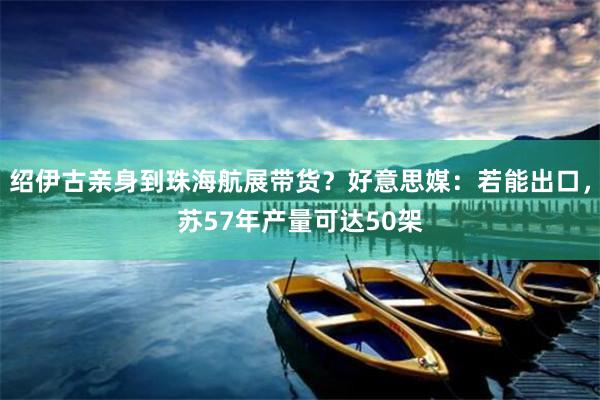 绍伊古亲身到珠海航展带货？好意思媒：若能出口，苏57年产量可达50架